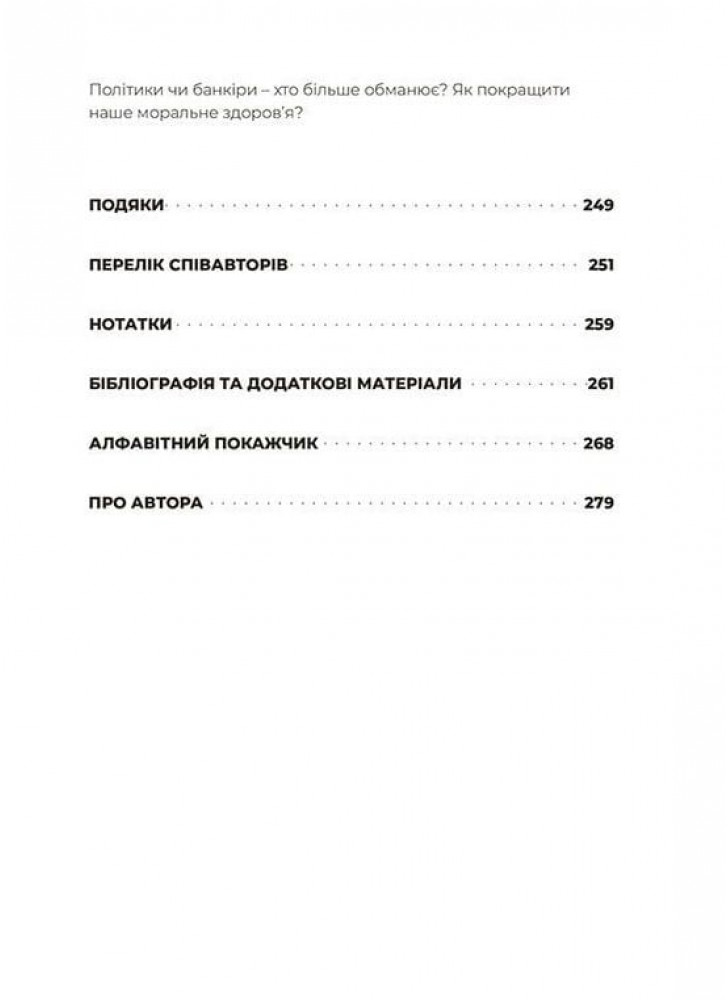 Політики чи банкіри – хто більше обманює? Як покращити наше моральне здоров'я?

ПОДЯКИ 249

ПЕРЕЛІК СПІВАВТОРІВ 251

НОТАТКИ 259

БІБЛІОГРАФІЯ ТА ДОДАТКОВІ МАТЕРІАЛИ 261

АЛФАВІТНИЙ ПОКАЖЧИК 268

ПРО АВТОРА 279